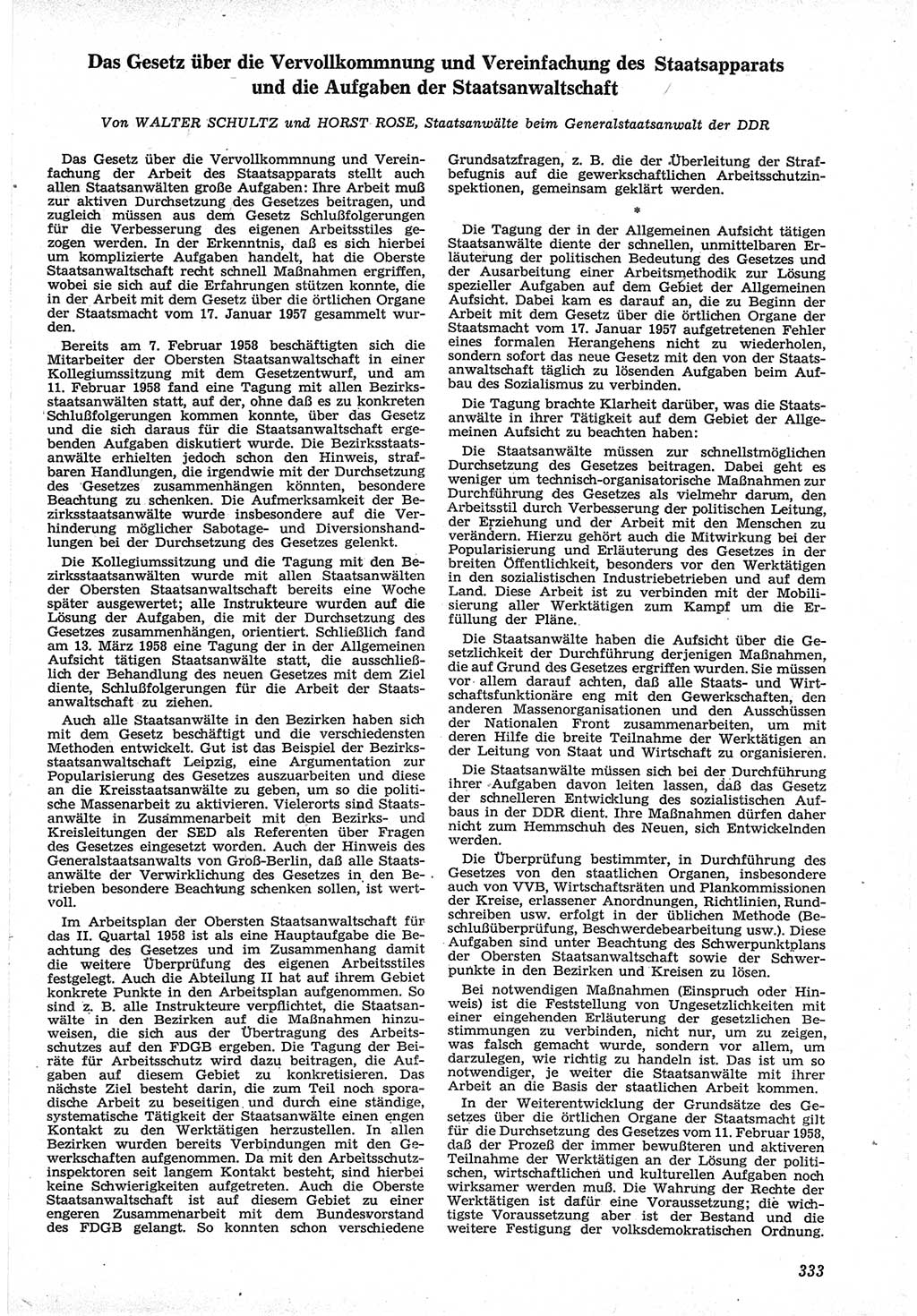 Das Gesetz über die Vervollkommnung und Vereinfachung des Staatsapparats und die Aufgaben der Staatsanwaltschaft

Von WALTER SCHULTZ und HORST ROSE, Staatsanwälte beim Generalstaatsanwalt der DDR

Das Gesetz über die Vervollkommnung und Vereinfachung der Arbeit des Staatsapparats stellt auch allen Staatsanwälten große Aufgaben: Ihre Arbeit muß zur aktiven Durchsetzung des Gesetzes beitragen, und zugleich müssen aus dem Gesetz Schlußfolgerungen für die Verbesserung des eigenen Arbeitsstiles gezogen werden. In der Erkenntnis, daß es sich hierbei um komplizierte Aufgaben handelt, hat die Oberste Staatsanwaltschaft recht schnell Maßnahmen ergriffen, wobei sie sich auf die Erfahrungen stützen konnte, die in der Arbeit mit dem Gesetz über die örtlichen Organe der Staatsmacht vom 17. Januar 1957 gesammelt wurden.

Bereits am 7. Februar 1958 beschäftigten sich die Mitarbeiter der Obersten Staatsanwaltschaft in einer Kollegiumssitzung mit dem Gesetzentwurf, und am 11. Februar 1958 fand eine Tagung mit allen Bezirksstaatsanwälten statt, auf der, ohne daß es zu konkreten Schlußfolgerungen kommen konnte, über das Gesetz und die sich daraus für die Staatsanwaltschaft ergebenden Aufgaben diskutiert wurde. Die Bezirksstaatsanwälte erhielten jedoch schon den Hinweis, strafbaren Handlungen, die irgendwie mit der Durchsetzung des Gesetzes zusammenhängen könnten, besondere Beachtung zu schenken. Die Aufmerksamkeit der Bezirksstaatsanwälte wurde insbesondere auf die Verhinderung möglicher Sabotage- und Diversionshandlungen bei der Durchsetzung des Gesetzes gelenkt.

Die Kollegiumssitzung und die Tagung mit den Bezirksstaatsanwälten wurde mit allen Staatsanwälten der Obersten Staatsanwaltschaft bereits eine Woche später ausgewertet; alle Instrukteure wurden auf die Lösung der Aufgaben, die mit der Durchsetzung des Gesetzes zusammenhängen, orientiert. Schließlich fand am 13. März 1958 eine Tagung der in der Allgemeinen Aufsicht tätigen Staatsanwälte statt, die ausschließlich der Behandlung des neuen Gesetzes mit dem Ziel diente, Schlußfolgerungen für die Arbeit der Staatsanwaltschaft zu ziehen.

Auch alle Staatsanwälte in den Bezirken haben sich mit dem Gesetz beschäftigt und die verschiedensten Methoden entwickelt. Gut ist das Beispiel der Bezirksstaatsanwaltschaft Leipzig, eine Argumentation zur Popularisierung des Gesetzes auszuarbeiten und diese an die Kreisstaatsanwälte zu geben, um so die politische Massenarbeit zu aktivieren. Vielerorts sind Staatsanwälte in Zusammenarbeit mit den Bezirks- und Kreisleitungen der SED als Referenten über Fragen des Gesetzes eingesetzt worden. Auch der Hinweis des Generalstaatsanwalts von Groß-Berlin, daß alle Staatsanwälte der Verwirklichung des Gesetzes in den Betrieben besondere Beachtung schenken sollen, ist wertvoll.

Im Arbeitsplan der Obersten Staatsanwaltschaft für das II. Quartal 1958 ist als eine Hauptaufgabe die Beachtung des Gesetzes und im Zusammenhang damit die weitere Überprüfung des eigenen Arbeitsstiles festgelegt. Auch die Abteilung II hat auf ihrem Gebiet konkrete Punkte in den Arbeitsplan aufgenommen. So sind z. B. alle Instrukteure verpflichtet, die Staatsanwälte in den Bezirken auf die Maßnahmen hinzuweisen, die sich aus der Übertragung des Arbeitsschutzes auf den FDGB ergeben. Die Tagung der Beiräte für Arbeitsschutz wird dazu beitragen, die Aufgaben auf diesem Gebiet zu konkretisieren. Das nächste Ziel besteht darin, die zum Teil noch sporadische Arbeit zu beseitigen und durch eine ständige, systematische Tätigkeit der Staatsanwälte einen engen Kontakt zu den Werktätigen herzustellen. In allen Bezirken wurden bereits Verbindungen mit den Gewerkschaften aufgenommen. Da mit den Arbeitsschutzinspektoren seit langem Kontakt besteht, sind hierbei keine Schwierigkeiten aufgetreten. Auch die Oberste Staatsanwaltschaft ist auf diesem Gebiet zu einer engeren Zusammenarbeit mit dem Bundesvorstand des FDGB gelangt. So konnten schon verschiedene Grundsatzfragen, z. B. die der Überleitung der Strafbefugnis auf die gewerkschaftlichen Arbeitsschutzinspektionen, gemeinsam geklärt werden.

*

Die Tagung der in der Allgemeinen Aufsicht tätigen Staatsanwälte diente der schnellen, unmittelbaren Erläuterung der politischen Bedeutung des Gesetzes und der Ausarbeitung einer Arbeitsmethodik zur Lösung spezieller Aufgaben auf dem Gebiet der Allgemeinen Aufsicht. Dabei kam es darauf an, die zu Beginn der Arbeit mit dem Gesetz über die örtlichen Organe der Staatsmacht vom 17. Januar 1957 aufgetretenen Fehler eines formalen Herangehens nicht zu wiederholen, sondern sofort das neue Gesetz mit den von der Staatsanwaltschaft täglich zu lösenden Aufgaben beim Aufbau des Sozialismus zu verbinden.

Die Tagung brachte Klarheit darüber, was die Staatsanwälte in ihrer Tätigkeit auf dem Gebiet der Allgemeinen Aufsicht zu beachten haben:

Die Staatsanwälte müssen zur schnellstmöglichen Durchsetzung des Gesetzes beitragen. Dabei geht es weniger um technisch-organisatorische Maßnahmen zur Durchführung des Gesetzes als vielmehr darum, den Arbeitsstil durch Verbesserung der politischen Leitung, der Erziehung und der Arbeit mit den Menschen zu verändern. Hierzu gehört auch die Mitwirkung bei der Popularisierung und Erläuterung des Gesetzes in der breiten Öffentlichkeit, besonders vor den Werktätigen in den sozialistischen Industriebetrieben und auf dem Land. Diese Arbeit ist zu verbinden mit der Mobilisierung aller Werktätigen zum Kampf um die Erfüllung der Pläne.

Die Staatsanwälte haben die Aufsicht über die Gesetzlichkeit der Durchführung derjenigen Maßnahmen, die auf Grund des Gesetzes ergriffen wurden. Sie müssen vor allem darauf achten, daß alle Staats- und Wirtschaftsfunktionäre eng mit den Gewerkschaften, den anderen Massenorganisationen und den Ausschüssen der Nationalen Front zusammenarbeiten, um mit deren Hilfe die breite Teilnahme der Werktätigen an der Leitung von Staat und Wirtschaft zu organisieren.

Die Staatsanwälte müssen sich bei der Durchführung ihrer Aufgaben davon leiten lassen, daß das Gesetz der schnelleren Entwicklung des sozialistischen Aufbaus in der DDR dient. Ihre Maßnahmen dürfen daher nicht zum Hemmschuh des Neuen, sich Entwickelnden werden.

Die Überprüfung bestimmter, in Durchführung des Gesetzes von den staatlichen Organen, insbesondere auch von VVB, Wirtschaftsräten und Plankommissionen der Kreise, erlassener Anordnungen, Richtlinien, Rundschreiben usw. erfolgt in der üblichen Methode (Beschlußüberprüfung, Beschwerdebearbeitung usw.). Diese Aufgaben sind unter Beachtung des Schwerpunktplans der Obersten Staatsanwaltschaft sowie der Schwerpunkte in den Bezirken und Kreisen zu lösen.

Bei notwendigen Maßnahmen (Einspruch oder Hinweis) ist die Feststellung von Ungesetzlichkeiten mit einer eingehenden Erläuterung der gesetzlichen Bestimmungen zu verbinden, nicht nur, um zu zeigen, was falsch gemacht wurde, sondern vor allem, um darzulegen, wie richtig zu handeln ist. Das ist um so notwendiger, je weiter die Staatsanwälte mit ihrer Arbeit an die Basis der staatlichen Arbeit kommen.

In der Weiterentwicklung der Grundsätze des Gesetzes über die örtlichen Organe der Staatsmacht gilt für die Durchsetzung des Gesetzes vom 11. Februar 1958, daß der Prozeß der immer bewußteren und aktiveren Teilnahme der Werktätigen an der Lösung der politischen, wirtschaftlichen und kulturellen Aufgaben noch wirksamer werden muß. Die Wahrung der Rechte der Werktätigen ist dafür eine Voraussetzung; die wichtigste Voraussetzung aber ist der Bestand und die weitere Festigung der volksdemokratischen Ordnung.

333